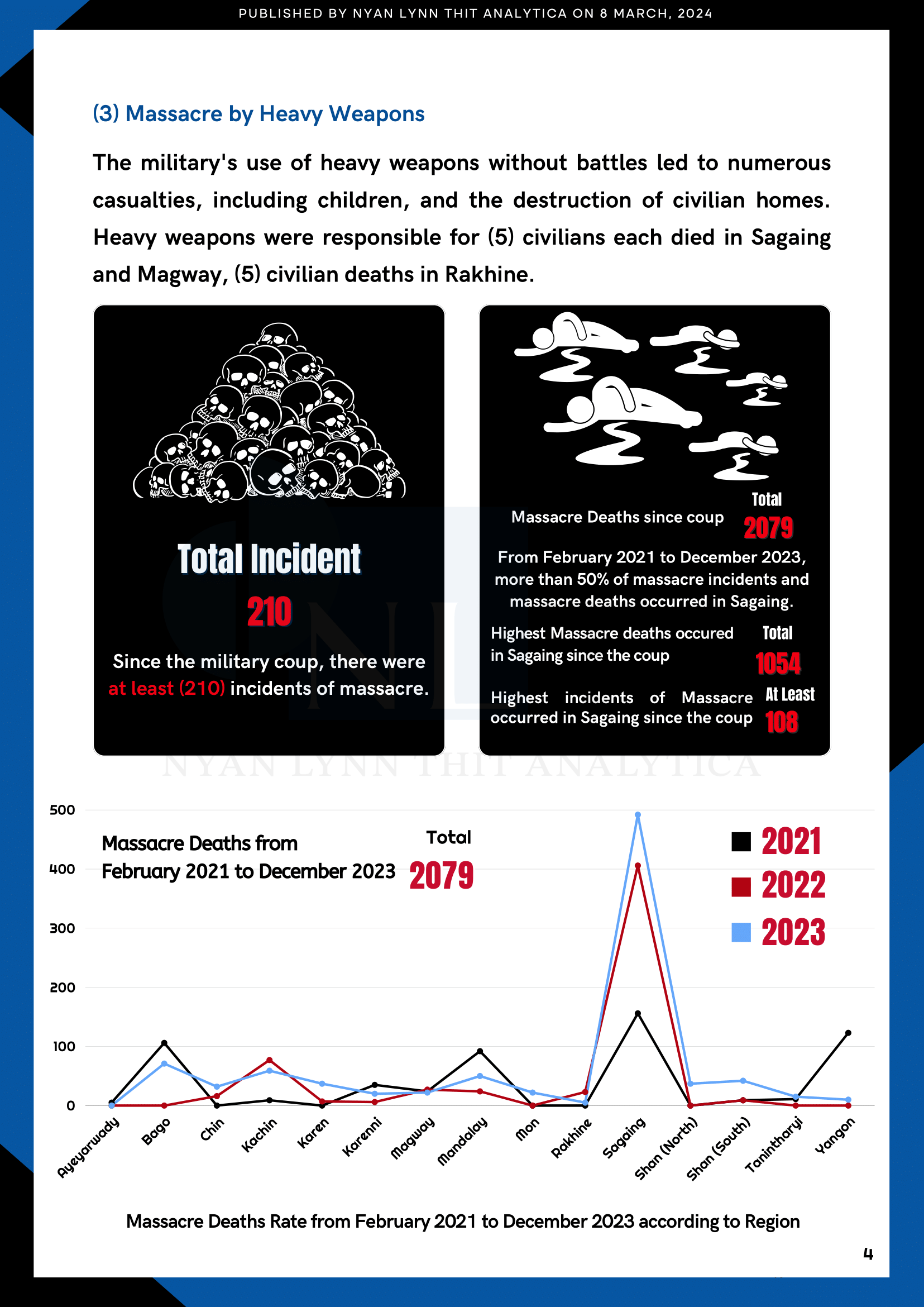 PUBLISHED BY NYAN LYNN THIT ANALYTICA ON 8 MARCH, 2024

(3) Massacre by Heavy Weapons

The military's use of heavy weapons without battles led to numerous casualties, including children, and the destruction of civilian homes. Heavy weapons were responsible for (5) civilians each died in Sagaing and Magway, (5) civilian deaths in Rakhine.

Total Incident
210
Since the military coup, there were at least (210) incidents of massacre.

Massacre Deaths since coup
Total
2079
From February 2021 to December 2023, more than 50% of massacre incidents and massacre deaths occurred in Sagaing.
Highest Massacre deaths occured in Sagaing since the coup
Total
1054
Highest incidents of Massacre occurred in Sagaing since the coup
At Least
108

NYAN LYNN THIT ANALYTICA

Massacre Deaths from February 2021 to December 2023
Total
2079

2021
2022
2023

500
400
300
200
100
0

Ayeyarwady Bago Chin Kachin Karen Karenni Magway Mandalay Mon Rakhine Sagaing Shan (North) Shan (South) Tanintharyi Yangon

Massacre Deaths Rate from February 2021 to December 2023 according to Region

4